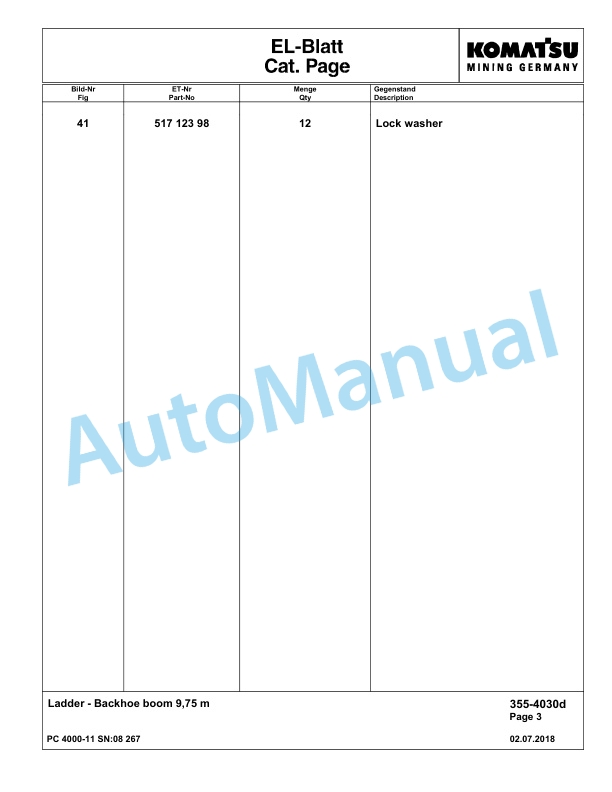 EL-Blatt
Cat. Page

KOMATSU
MINING GERMANY

| Bild-Nr Fig | ET-Nr Part-No | Menge Qty | Gegenstand Description |
|---|---|---|---|
| 41 | 517 123 98 | 12 | Lock washer |

AutoManual

Ladder - Backhoe boom 9,75 m

355-4030d
Page 3

PC 4000-11 SN:08 267

02.07.2018